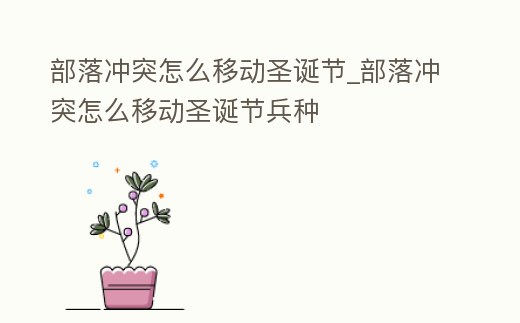 部落冲突怎么移动圣诞节_部落冲突怎么移动圣诞节兵种